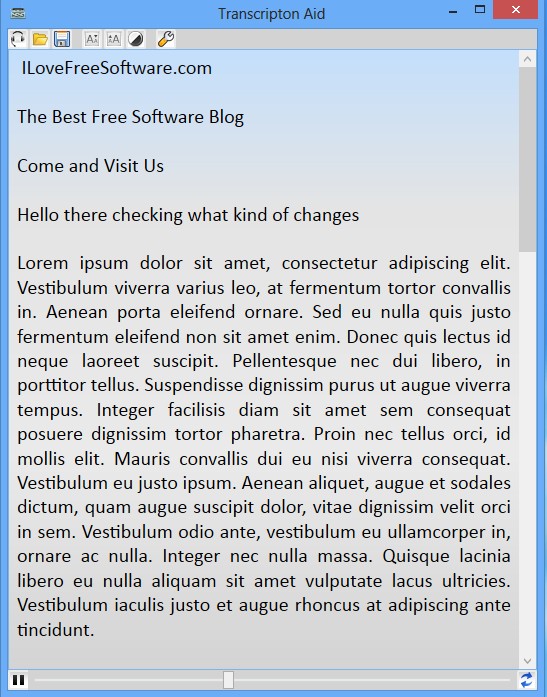 Transcripton Aid

ILoveFreeSoftware.com

The Best Free Software Blog

Come and Visit Us

Hello there checking what kind of changes

Lorem ipsum dolor sit amet, consectetur adipiscing elit. Vestibulum viverra varius leo, at fermentum tortor convallis in. Aenean porta eleifend ornare. Sed eu nulla quis justo fermentum eleifend non sit amet enim. Donec quis lectus id neque laoreet suscipit. Pellentesque nec dui libero, in porttitor tellus. Suspendisse dignissim purus ut augue viverra tempus. Integer facilisis diam sit amet sem consequat posuere dignissim tortor pharetra. Proin nec tellus orci, id mollis elit. Mauris convallis dui eu nisi viverra consequat. Vestibulum eu justo ipsum. Aenean aliquet, augue et sodales dictum, quam augue suscipit dolor, vitae dignissim velit orci in sem. Vestibulum odio ante, vestibulum eu ullamcorper in, ornare ac nulla. Integer nec nulla massa. Quisque lacinia libero eu nulla aliquam sit amet vulputate lacus ultricies. Vestibulum iaculis justo et augue rhoncus at adipiscing ante tincidunt.